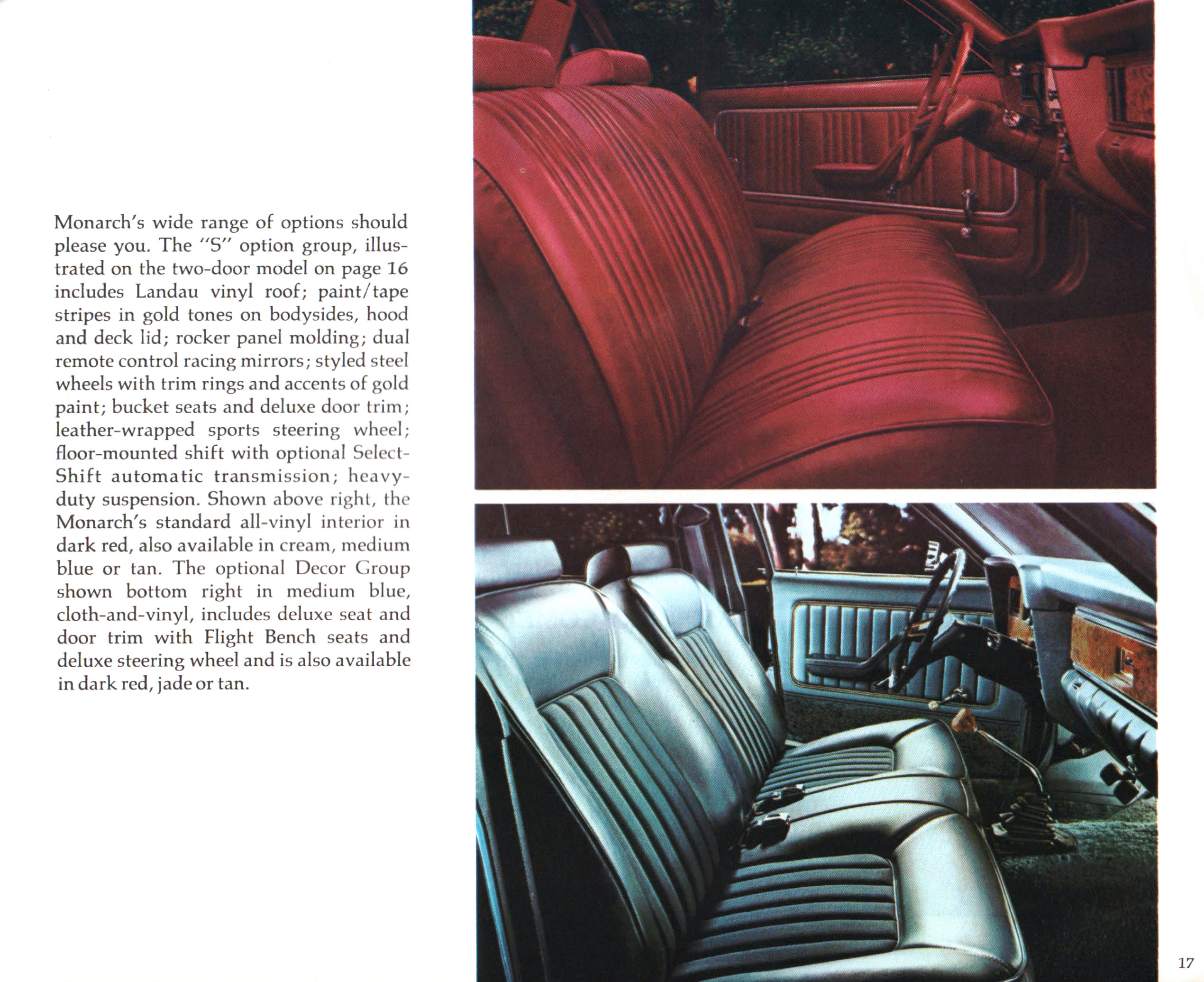 Monarch's wide range of options should please you. The "S" option group, illustrated on the two-door model on page 16 includes Landau vinyl roof; paint/tape stripes in gold tones on bodysides, hood and deck lid; rocker panel molding; dual remote control racing mirrors; styled steel wheels with trim rings and accents of gold paint; bucket seats and deluxe door trim; leather-wrapped sports steering wheel; floor-mounted shift with optional Select-Shift automatic transmission; heavy-duty suspension. Shown above right, the Monarch's standard all-vinyl interior in dark red, also available in cream, medium blue or tan. The optional Decor Group shown bottom right in medium blue, cloth-and-vinyl, includes deluxe seat and door trim with Flight Bench seats and deluxe steering wheel and is also available in dark red, jade or tan.

17